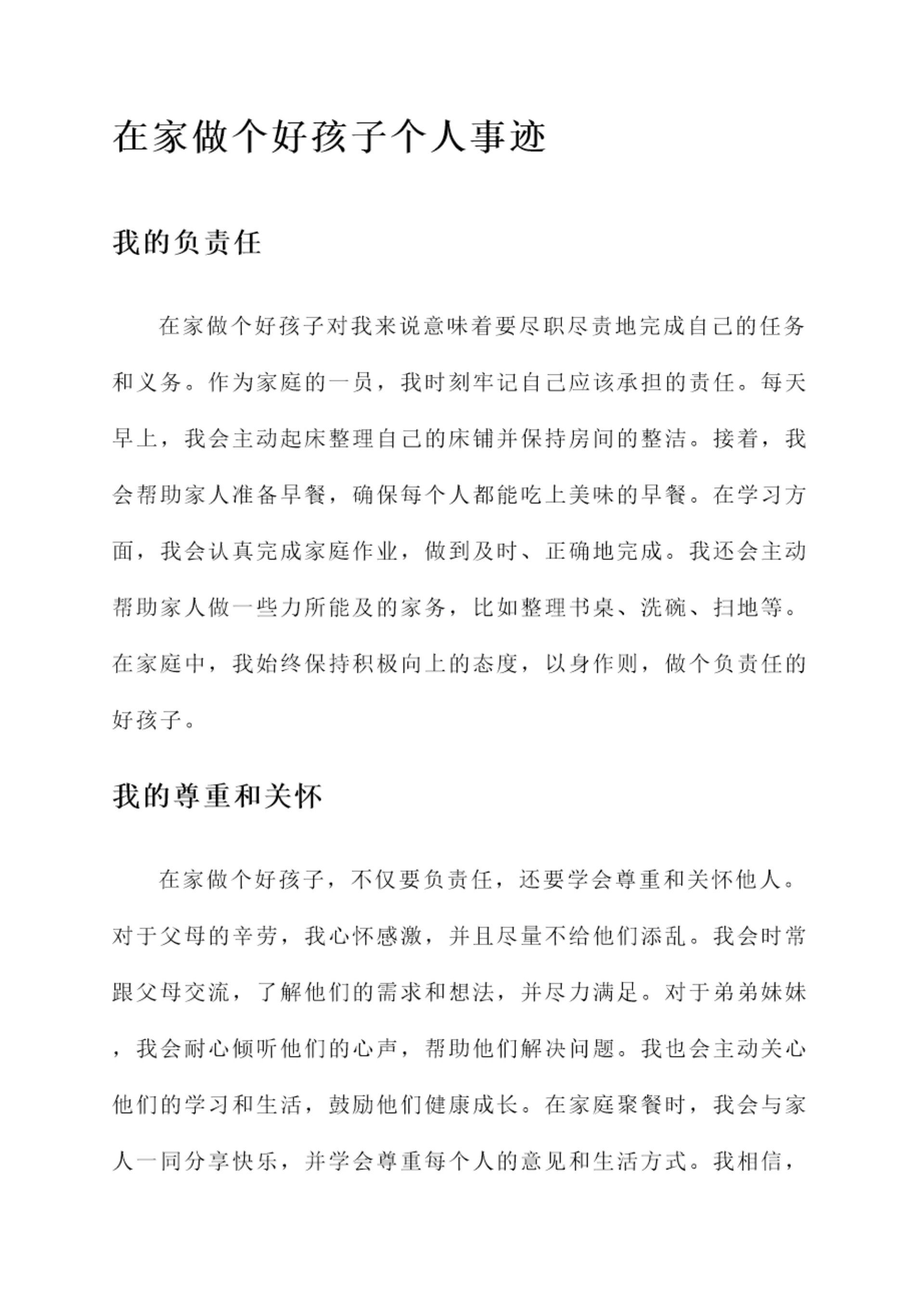 在家做个好孩子个人事迹

我的负责任

在家做个好孩子对我来说意味着要尽职尽责地完成自己的任务和义务。作为家庭的一员，我时刻牢记自己应该承担的责任。每天早上，我会主动起床整理自己的床铺并保持房间的整洁。接着，我会帮助家人准备早餐，确保每个人都能吃上美味的早餐。在学习方面，我会认真完成家庭作业，做到及时、正确地完成。我还会主动帮助家人做一些力所能及的家务，比如整理书桌、洗碗、扫地等。在家庭中，我始终保持积极向上的态度，以身作则，做个负责任的好孩子。

我的尊重和关怀

在家做个好孩子，不仅要负责任，还要学会尊重和关怀他人。对于父母的辛劳，我心怀感激，并且尽量不给他们添乱。我会时常跟父母交流，了解他们的需求和想法，并尽力满足。对于弟弟妹妹，我会耐心倾听他们的心声，帮助他们解决问题。我也会主动关心他们的学习和生活，鼓励他们健康成长。在家庭聚餐时，我会与家人一同分享快乐，并学会尊重每个人的意见和生活方式。我相信，